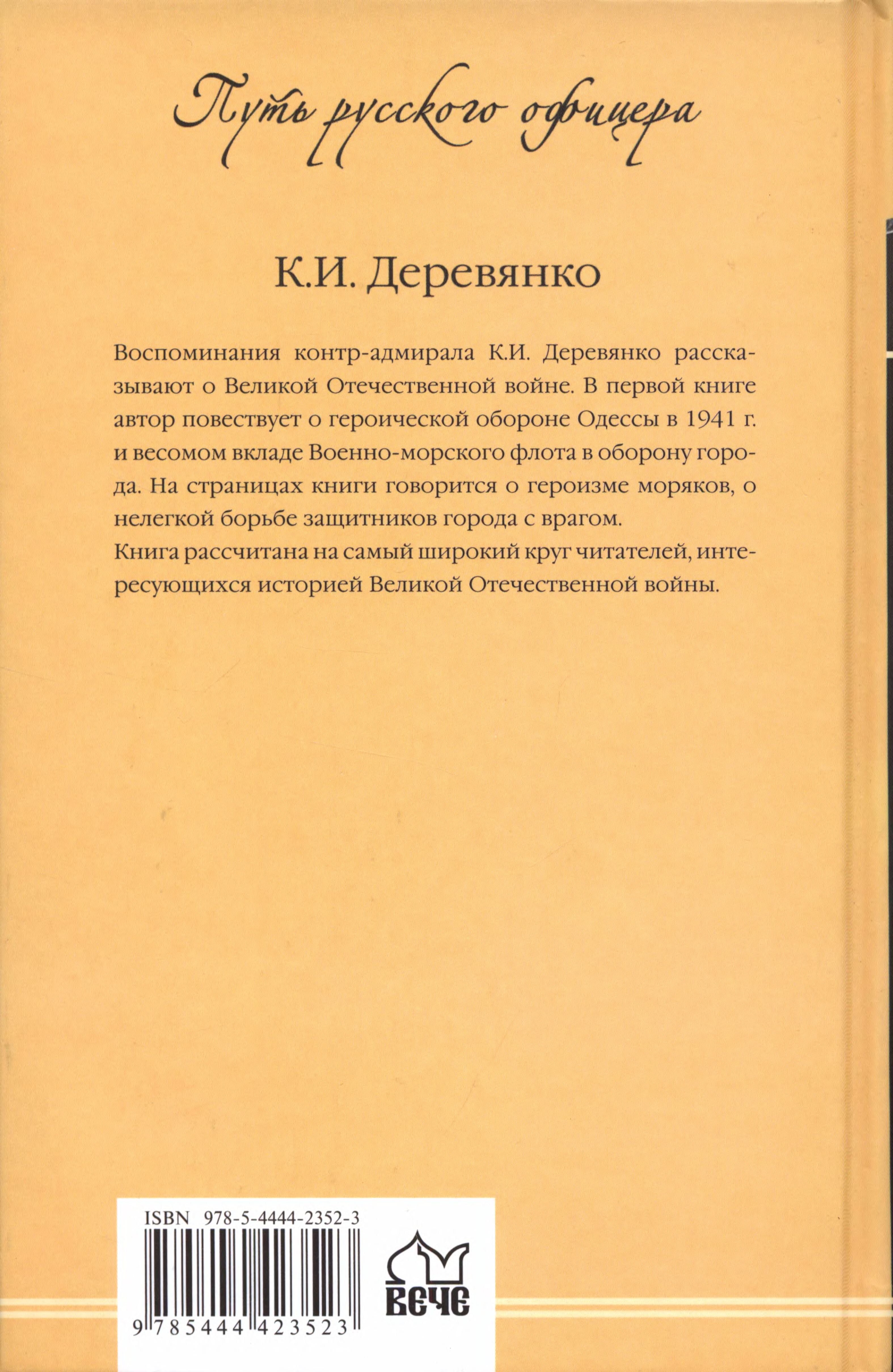 Путь русского офицера

К.И. Деревянко

Воспоминания контр-адмирала К.И. Деревянко рассказывают о Великой Отечественной войне. В первой книге автор повествует о героической обороне Одессы в 1941 г. и весомом вкладе Военно-морского флота в оборону города. На страницах книги говорится о героизме моряков, о нелегкой борьбе защитников города с врагом.
Книга рассчитана на самый широкий круг читателей, интересующихся историей Великой Отечественной войны.

ISBN 978-5-4444-2352-3

9 785444 423523

ВЕЧЕ